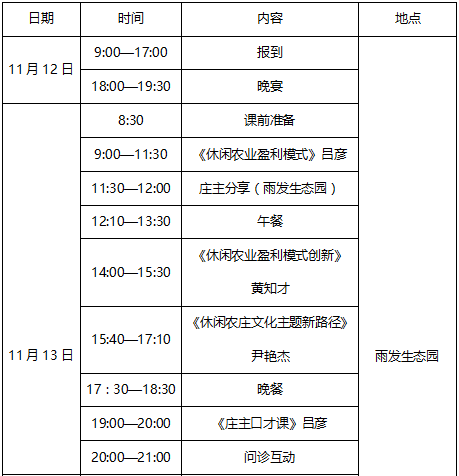 | 日期 | 时间 | 内容 | 地点 |
|---|---|---|---|
| 11月12日 | 9:00—17:00 | 报到 | 雨发生态园 |
|  | 18:00—19:30 | 晚宴 |  |
| 11月13日 | 8:30 | 课前准备 |  |
|  | 9:00—11:30 | 《休闲农业盈利模式》吕彦 |  |
|  | 11:30—12:00 | 庄主分享（雨发生态园） |  |
|  | 12:10—13:30 | 午餐 |  |
|  | 14:00—15:30 | 《休闲农业盈利模式创新》黄知才 |  |
|  | 15:40—17:10 | 《休闲农庄文化主题新路径》尹艳杰 |  |
|  | 17：30—18:30 | 晚餐 |  |
|  | 19:00—20:00 | 《庄主口才课》吕彦 |  |
|  | 20:00—21:00 | 问诊互动 |  |